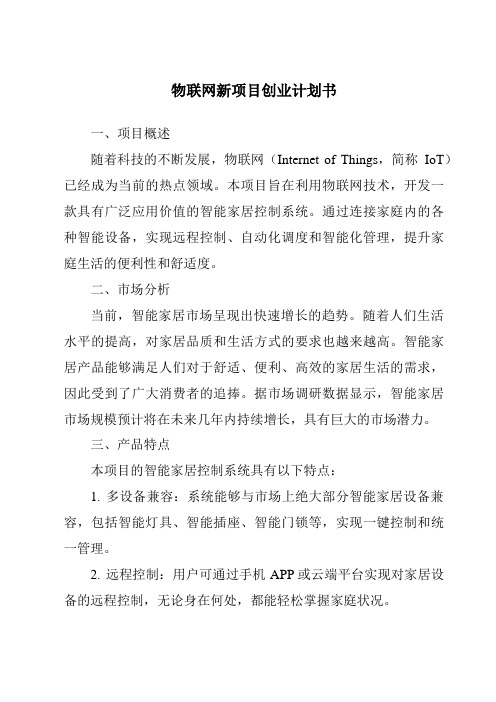 物联网新项目创业计划书

一、项目概述

随着科技的不断发展，物联网（Internet of Things，简称 IoT）已经成为当前的热点领域。本项目旨在利用物联网技术，开发一款具有广泛应用价值的智能家居控制系统。通过连接家庭内的各种智能设备，实现远程控制、自动化调度和智能化管理，提升家庭生活的便利性和舒适度。

二、市场分析

当前，智能家居市场呈现出快速增长的趋势。随着人们生活水平的提高，对家居品质和生活方式的要求也越来越高。智能家居产品能够满足人们对于舒适、便利、高效的家居生活的需求，因此受到了广大消费者的追捧。据市场调研数据显示，智能家居市场规模预计将在未来几年内持续增长，具有巨大的市场潜力。

三、产品特点

本项目的智能家居控制系统具有以下特点：

1. 多设备兼容：系统能够与市场上绝大部分智能家居设备兼容，包括智能灯具、智能插座、智能门锁等，实现一键控制和统一管理。

2. 远程控制：用户可通过手机 APP 或云端平台实现对家居设备的远程控制，无论身在何处，都能轻松掌握家庭状况。